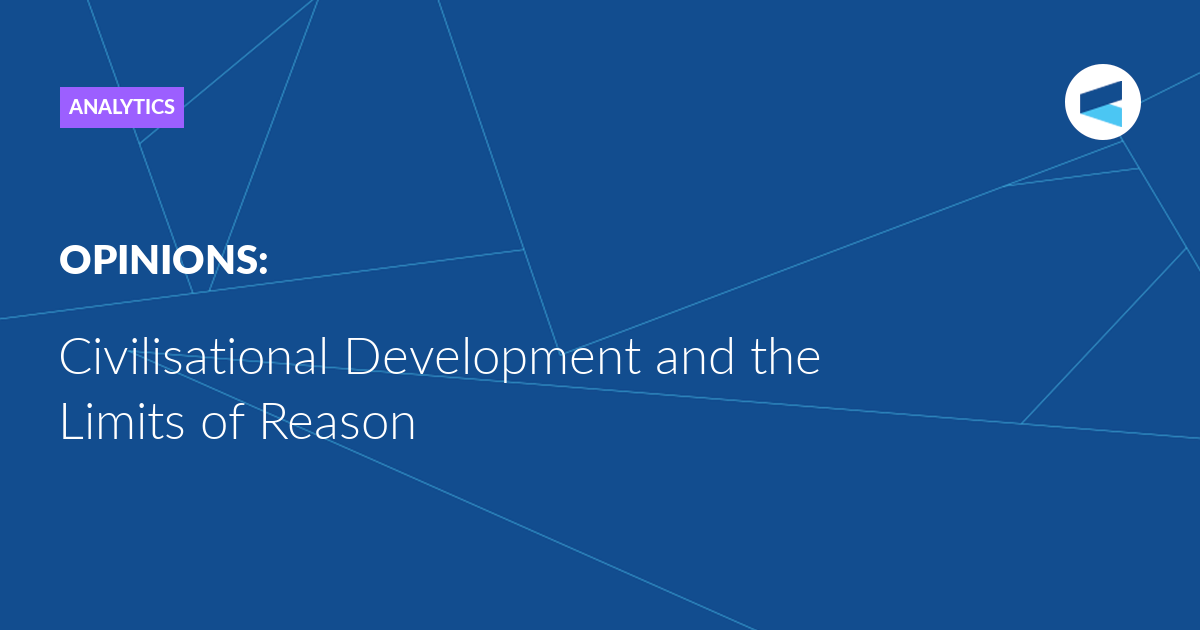 ANALYTICS

OPINIONS:

Civilisational Development and the Limits of Reason